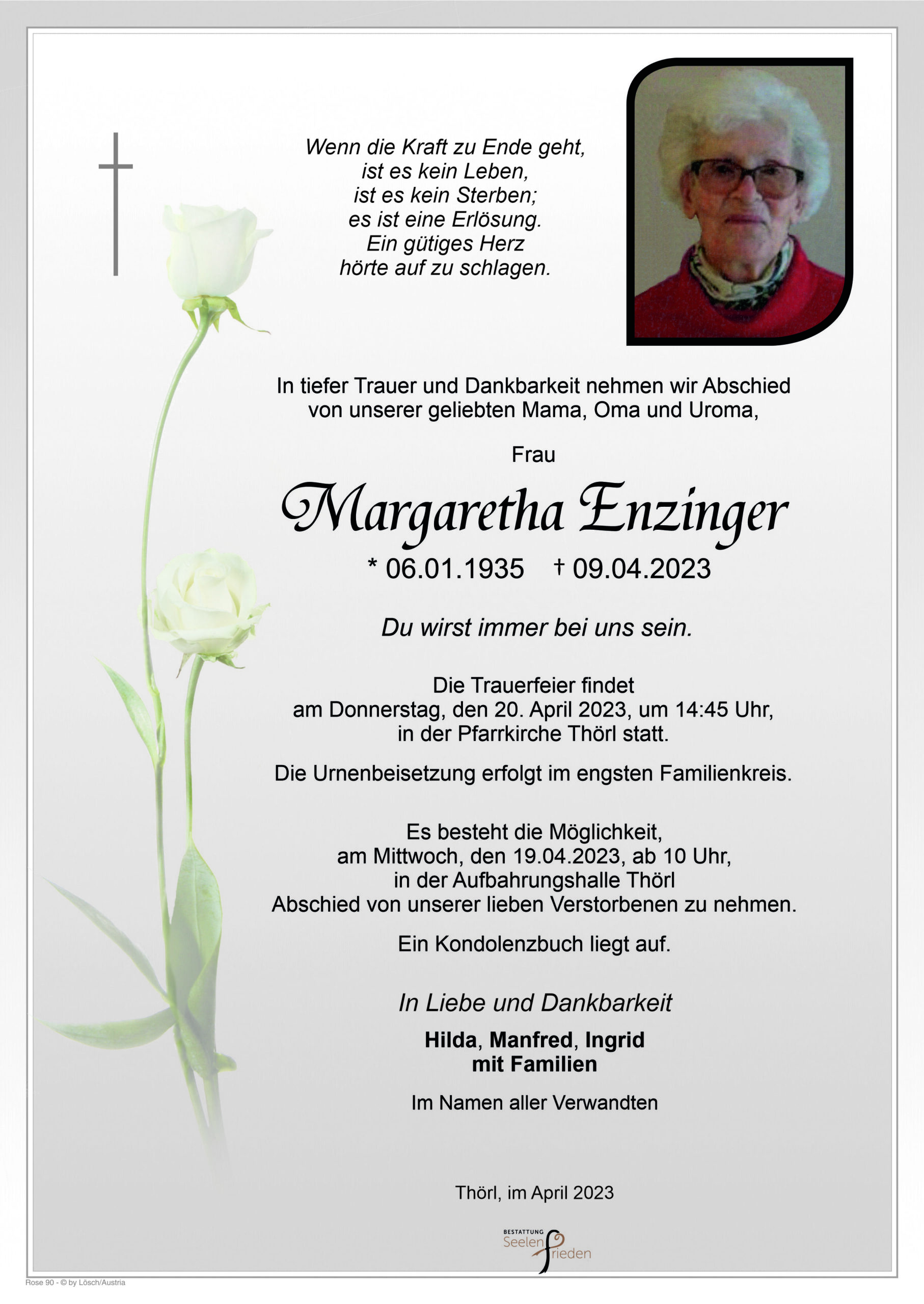 Wenn die Kraft zu Ende geht,
ist es kein Leben,
ist es kein Sterben;
es ist eine Erlösung.
Ein gütiges Herz
hörte auf zu schlagen.

In tiefer Trauer und Dankbarkeit nehmen wir Abschied von unserer geliebten Mama, Oma und Uroma,

Frau

Margaretha Enzinger

* 06.01.1935 † 09.04.2023

Du wirst immer bei uns sein.

Die Trauerfeier findet am Donnerstag, den 20. April 2023, um 14:45 Uhr, in der Pfarrkirche Thörl statt.

Die Urnenbeisetzung erfolgt im engsten Familienkreis.

Es besteht die Möglichkeit, am Mittwoch, den 19.04.2023, ab 10 Uhr, in der Aufbahrungshalle Thörl Abschied von unserer lieben Verstorbenen zu nehmen.

Ein Kondolenzbuch liegt auf.

In Liebe und Dankbarkeit

Hilda, Manfred, Ingrid
mit Familien

Im Namen aller Verwandten

Thörl, im April 2023

BESTATTUNG
Seelen Frieden

Rose 90 - © by Lösch/Austria